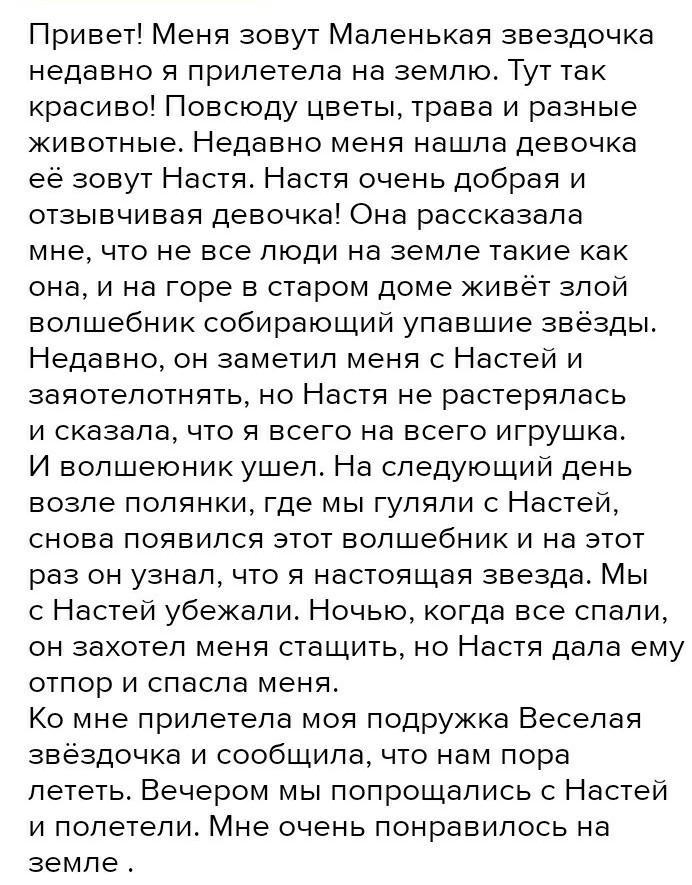 Привет! Меня зовут Маленькая звездочка недавно я прилетела на землю. Тут так красиво! Повсюду цветы, трава и разные животные. Недавно меня нашла девочка её зовут Настя. Настя очень добрая и отзывчивая девочка! Она рассказала мне, что не все люди на земле такие как она, и на горе в старом доме живёт злой волшебник собирающий упавшие звёзды. Недавно, он заметил меня с Настей и заяотелотнять, но Настя не растерялась и сказала, что я всего на всего игрушка. И волшеюник ушел. На следующий день возле полянки, где мы гуляли с Настей, снова появился этот волшебник и на этот раз он узнал, что я настоящая звезда. Мы с Настей убежали. Ночью, когда все спали, он захотел меня стащить, но Настя дала ему отпор и спасла меня.
Ко мне прилетела моя подружка Веселая звёздочка и сообщила, что нам пора лететь. Вечером мы попрощались с Настей и полетели. Мне очень понравилось на земле .